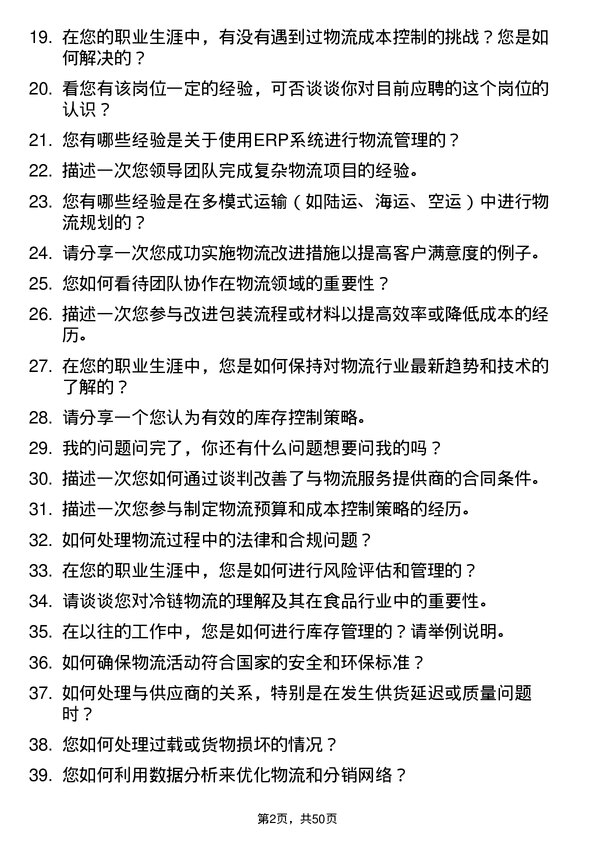 19. 在您的职业生涯中，有没有遇到过物流成本控制的挑战？您是如何解决的？

20. 看您有该岗位一定的经验，可否谈谈你对目前应聘的这个岗位的认识？

21. 您有哪些经验是关于使用ERP系统进行物流管理的？

22. 描述一次您领导团队完成复杂物流项目的经验。

23. 您有哪些经验是在多模式运输（如陆运、海运、空运）中进行物流规划的？

24. 请分享一次您成功实施物流改进措施以提高客户满意度的例子。

25. 您如何看待团队协作在物流领域的重要性？

26. 描述一次您参与改进包装流程或材料以提高效率或降低成本的经历。

27. 在您的职业生涯中，您是如何保持对物流行业最新趋势和技术的了解的？

28. 请分享一个您认为有效的库存控制策略。

29. 我的问题问完了，你还有什么问题想要问我的吗？

30. 描述一次您如何通过谈判改善了与物流服务提供商的合同条件。

31. 描述一次您参与制定物流预算和成本控制策略的经历。

32. 如何处理物流过程中的法律和合规问题？

33. 在您的职业生涯中，您是如何进行风险评估和管理的？

34. 请谈谈您对冷链物流的理解及其在食品行业中的重要性。

35. 在以往的工作中，您是如何进行库存管理的？请举例说明。

36. 如何确保物流活动符合国家的安全和环保标准？

37. 如何处理与供应商的关系，特别是在发生供货延迟或质量问题时？

38. 您如何处理过载或货物损坏的情况？

39. 您如何利用数据分析来优化物流和分销网络？

第2页，共50页